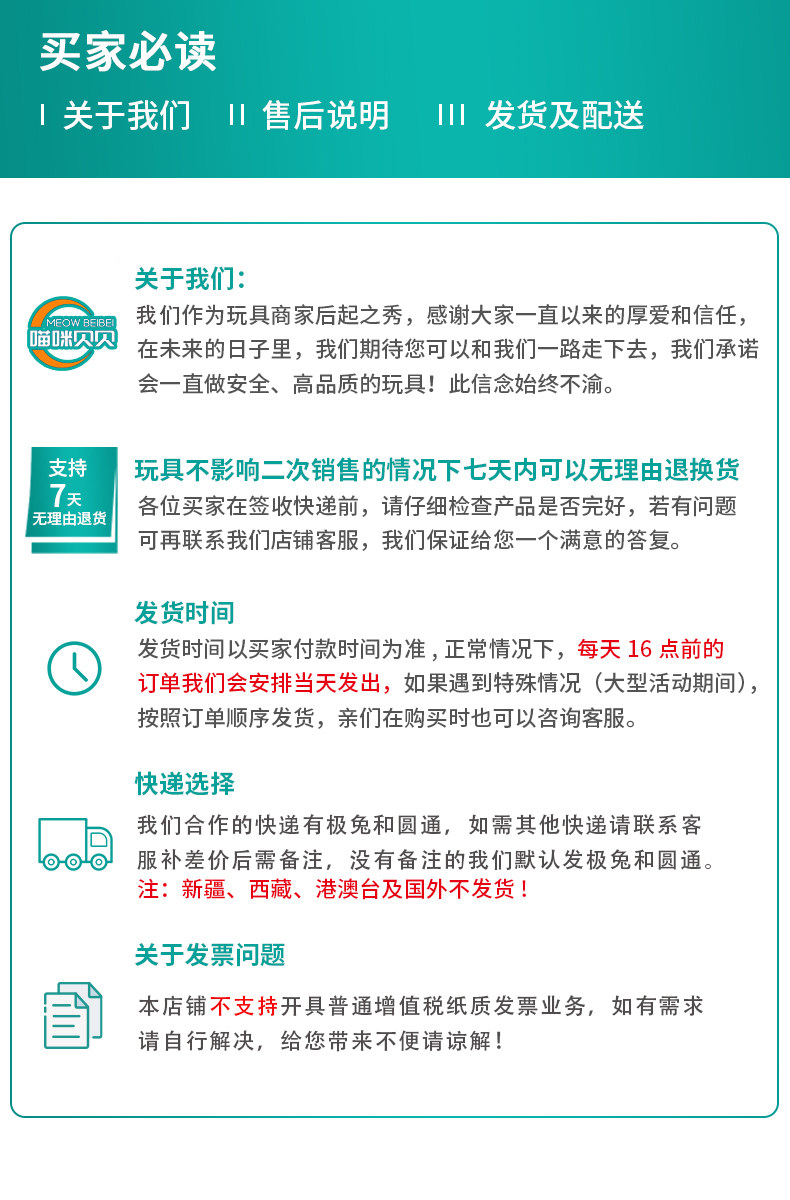 买家必读

I 关于我们 II 售后说明 III 发货及配送

MEOW BEIBEI
喵咪贝贝

关于我们:

我们作为玩具商家后起之秀，感谢大家一直以来的厚爱和信任，在未来的日子里，我们期待您可以和我们一路走下去，我们承诺会一直做安全、高品质的玩具！此信念始终不渝。

支持
7天
无理由退货

玩具不影响二次销售的情况下七天内可以无理由退换货

各位买家在签收快递前，请仔细检查产品是否完好，若有问题可再联系我们店铺客服，我们保证给您一个满意的答复。

发货时间

发货时间以买家付款时间为准，正常情况下，每天16点前的订单我们会安排当天发出，如果遇到特殊情况（大型活动期间），按照订单顺序发货，亲们在购买时也可以咨询客服。

快递选择

我们合作的快递有极兔和圆通，如需其他快递请联系客服补差价后需备注，没有备注的我们默认发极兔和圆通。

注：新疆、西藏、港澳台及国外不发货！

关于发票问题

本店铺不支持开具普通增值税纸质发票业务，如有需求请自行解决，给您带来不便请谅解！